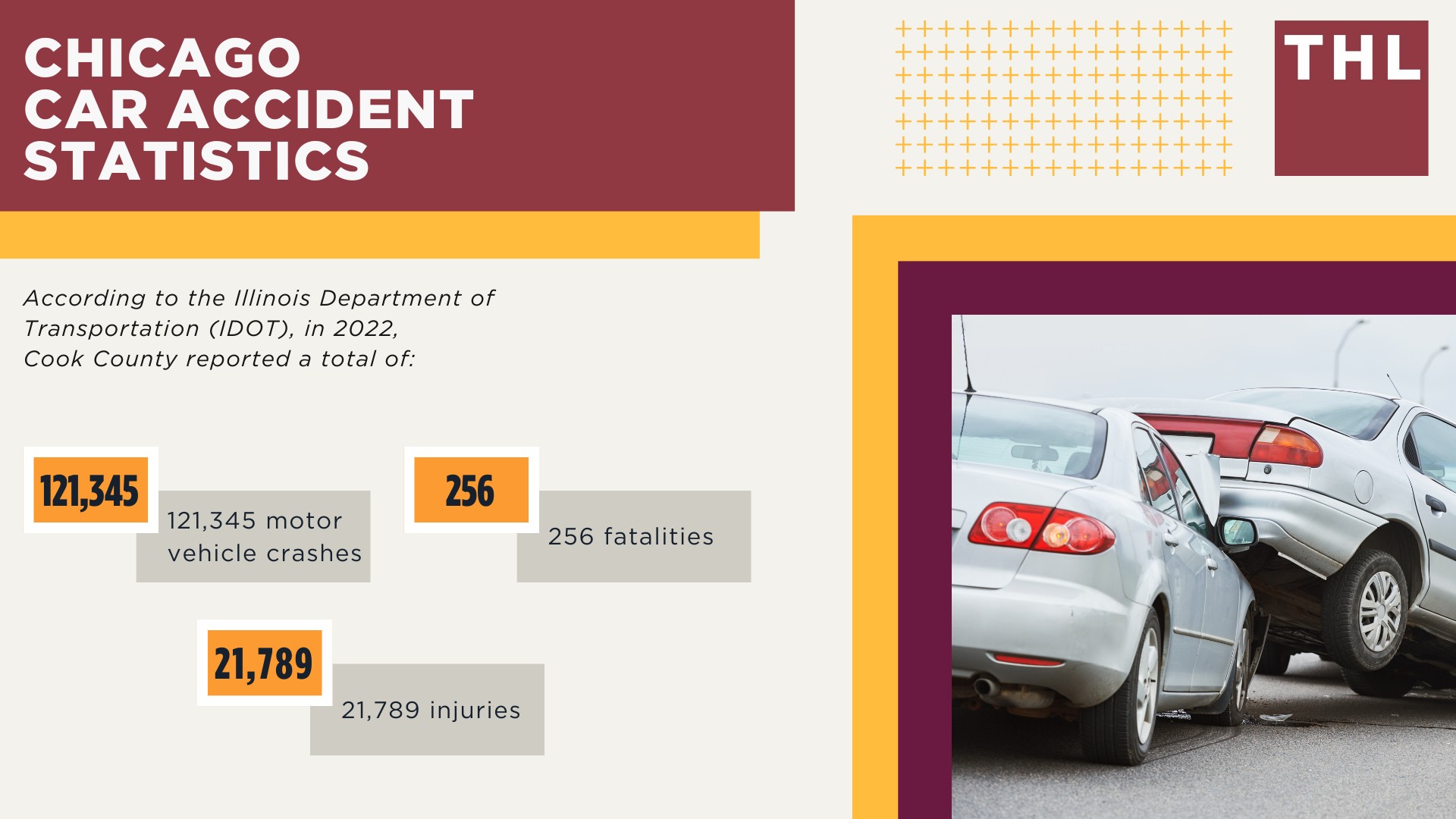 CHICAGO
CAR ACCIDENT
STATISTICS

THL

According to the Illinois Department of Transportation (IDOT), in 2022, Cook County reported a total of:

121,345

121,345 motor vehicle crashes

256

256 fatalities

21,789

21,789 injuries